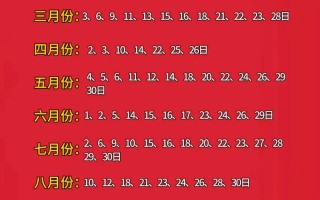 三月份：3、6、9、11、13、15、16、18、21、22、23、28日

四月份：2、3、10、14、22、25、26日

五月份：4、5、6、11、12、14、18、20、22、24、26、29 30日

六月份：1、2、5、14、15、16、17、23、24、26、29日

七月份：2、6、9、10、15、16、18、20、22、23、27、28 29、30日

八月份：10、12、18、21、23、24、26、28、30日